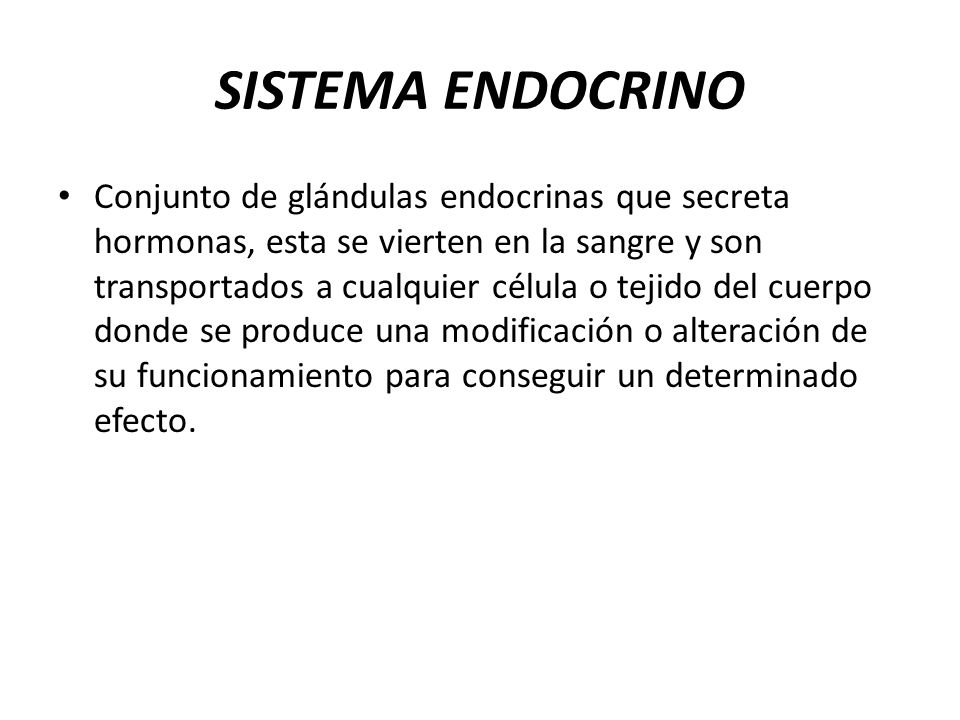 SISTEMA ENDOCRINO

• Conjunto de glándulas endocrinas que secreta hormonas, esta se vierten en la sangre y son transportados a cualquier célula o tejido del cuerpo donde se produce una modificación o alteración de su funcionamiento para conseguir un determinado efecto.